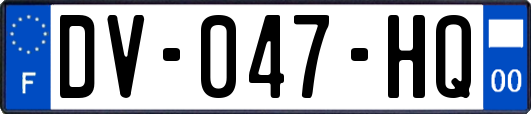 F
DV-047-HQ
00